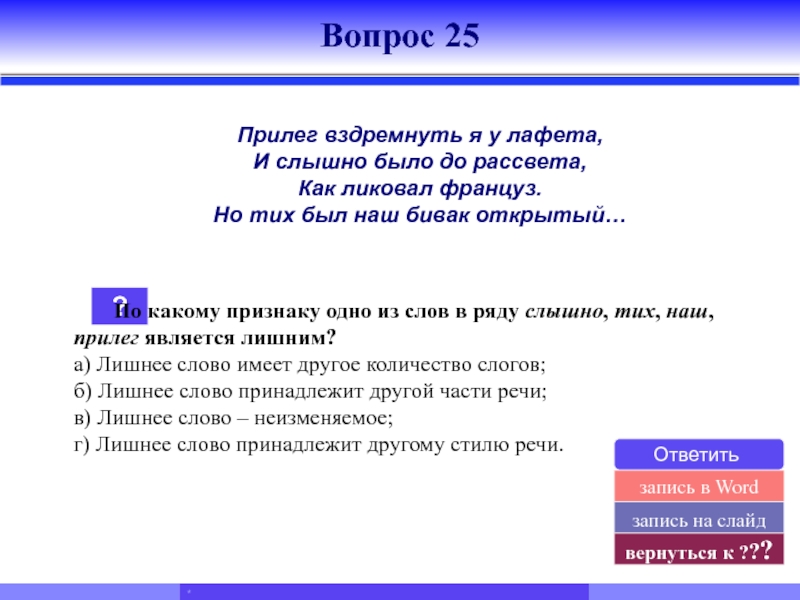 Вопрос 25

Прилег вздремнуть я у лафета,
И слышно было до рассвета,
Как ликовал француз.
Но тих был наш бивак открытый…

?

По какому признаку одно из слов в ряду слышно, тих, наш, прилег является лишним?
а) Лишнее слово имеет другое количество слогов;
б) Лишнее слово принадлежит другой части речи;
в) Лишнее слово – неизменяемое;
г) Лишнее слово принадлежит другому стилю речи.

Ответить
запись в Word
запись на слайд
вернуться к ???